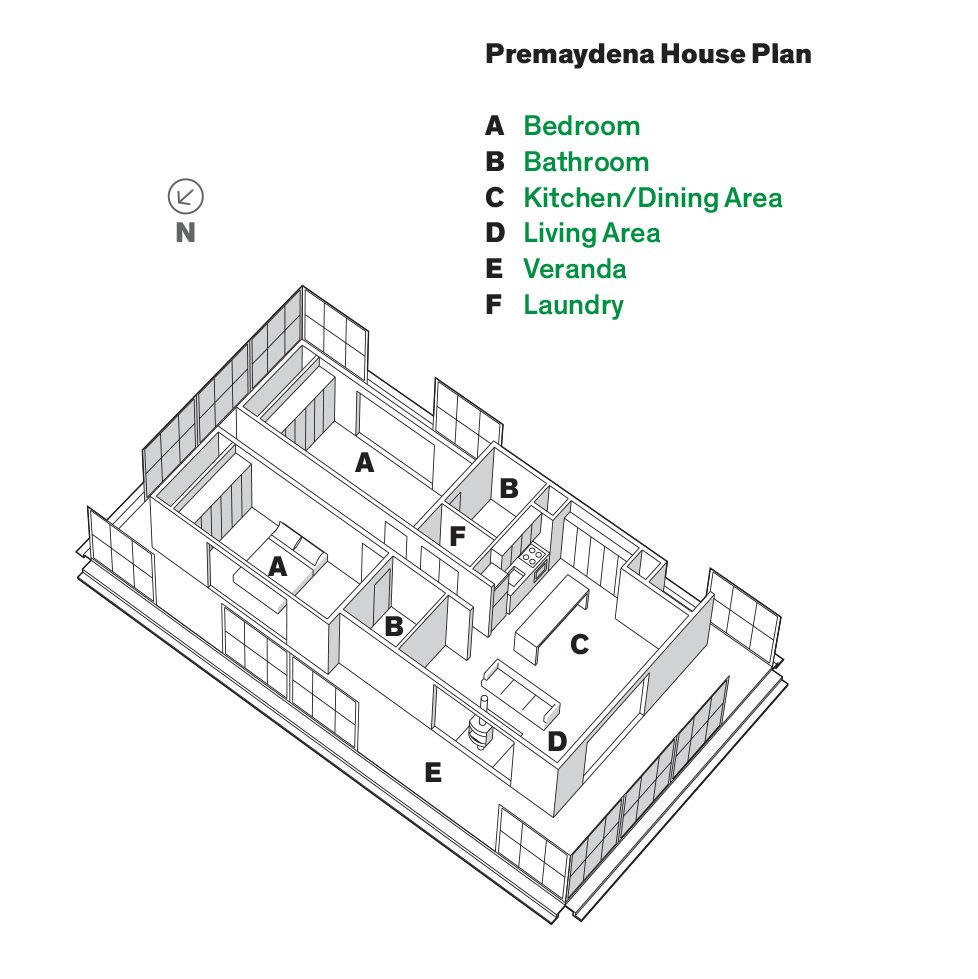 Premaydena House Plan

A Bedroom
B Bathroom
C Kitchen/Dining Area
D Living Area
E Veranda
F Laundry

N

A
B
F
A
B
C
D
E